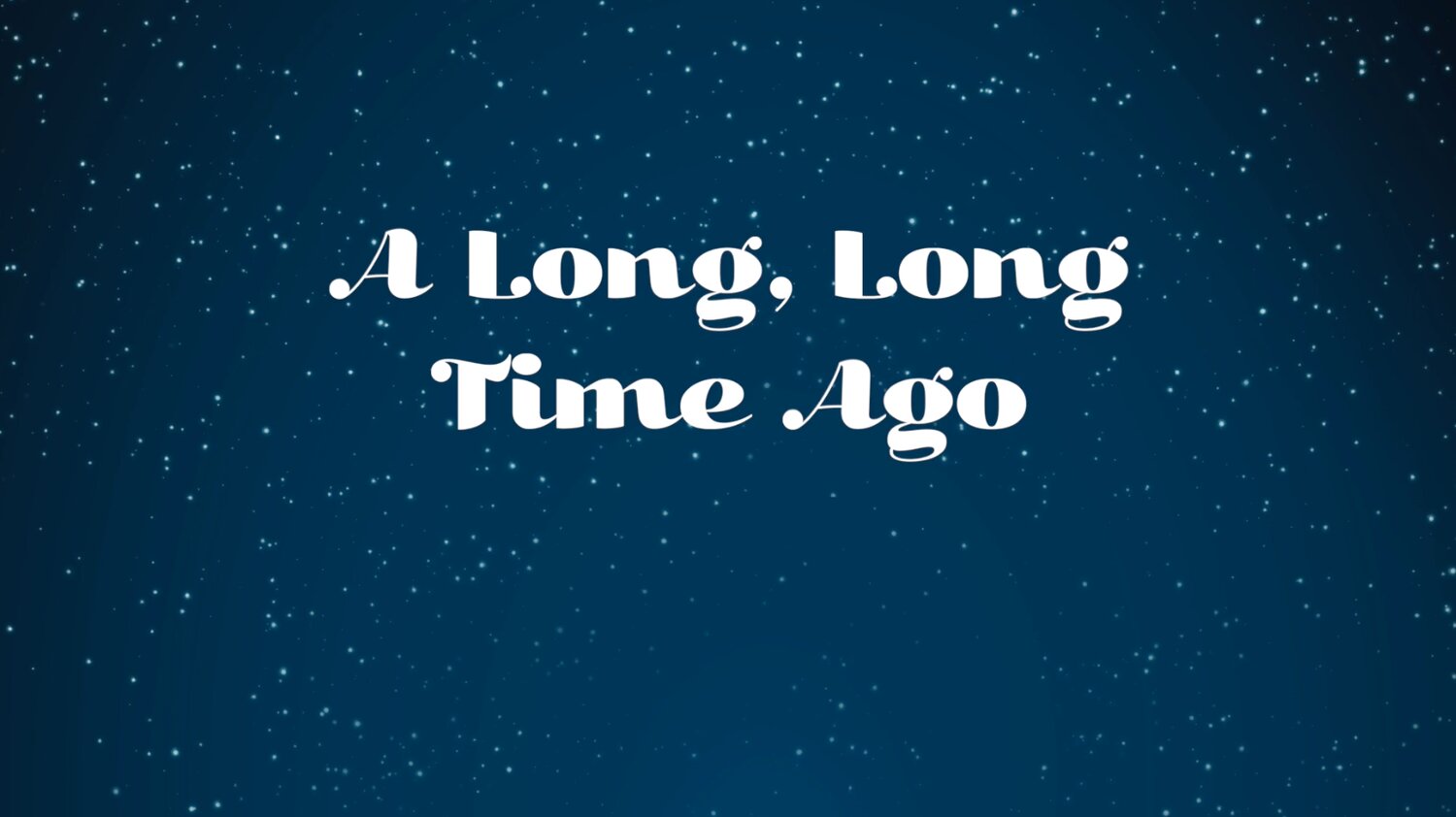 A Long, Long Time Ago